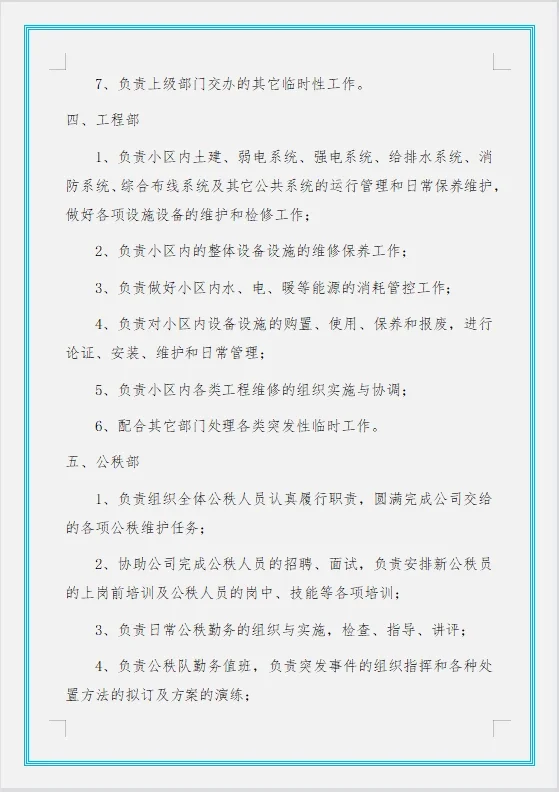 7、负责上级部门交办的其它临时性工作。

四、工程部

1、负责小区内土建、弱电系统、强电系统、给排水系统、消防系统、综合布线系统及其它公共系统的运行管理和日常保养维护，做好各项设施设备的维护和检修工作；

2、负责小区内的整体设备设施的维修保养工作；

3、负责做好小区内水、电、暖等能源的消耗管控工作；

4、负责对小区内设备设施的购置、使用、保养和报废，进行论证、安装、维护和日常管理；

5、负责小区内各类工程维修的组织实施与协调；

6、配合其它部门处理各类突发性临时工作。

五、公秩部

1、负责组织全体公秩人员认真履行职责，圆满完成公司交给的各项公秩维护任务；

2、协助公司完成公秩人员的招聘、面试，负责安排新公秩员的上岗前培训及公秩人员的岗中、技能等各项培训；

3、负责日常公秩勤务的组织与实施，检查、指导、讲评；

4、负责公秩队勤务值班，负责突发事件的组织指挥和各种处置方法的拟订及方案的演练；